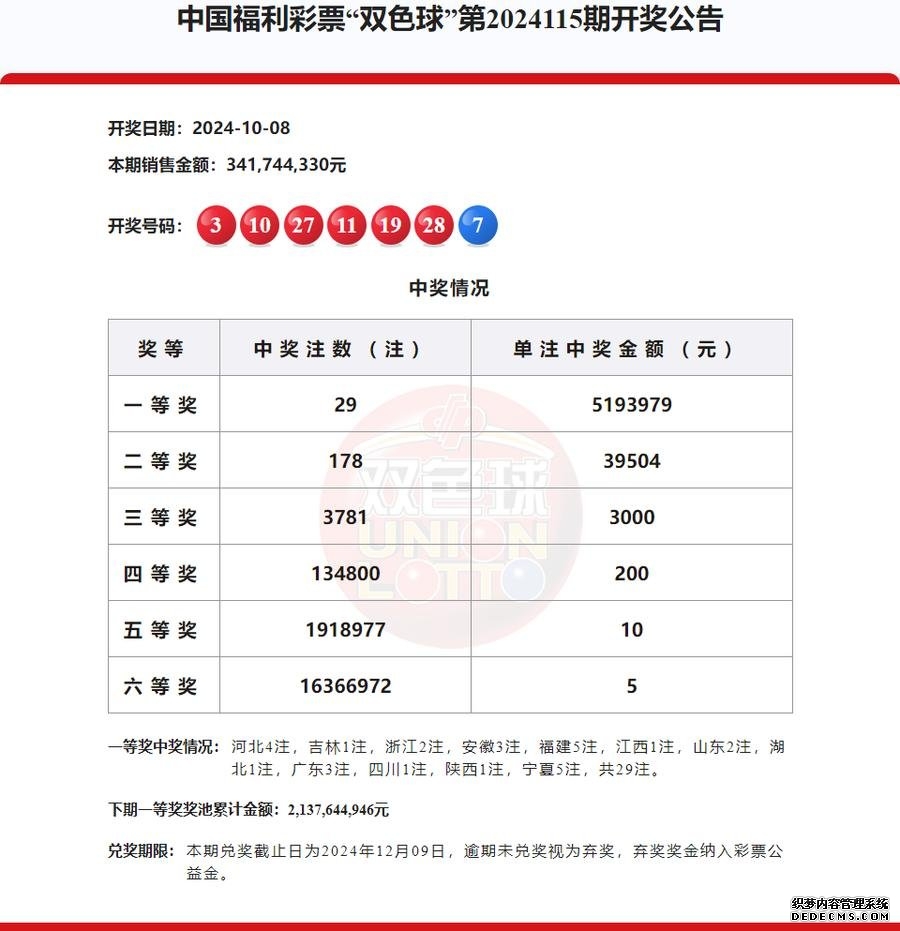 中国福利彩票“双色球”第2024115期开奖公告

开奖日期：2024-10-08

本期销售金额：341,744,330元

开奖号码：3 10 27 11 19 28 7

中奖情况

| 奖等 | 中奖注数（注） | 单注中奖金额（元） |
|---|---|---|
| 一等奖 | 29 | 5193979 |
| 二等奖 | 178 | 39504 |
| 三等奖 | 3781 | 3000 |
| 四等奖 | 134800 | 200 |
| 五等奖 | 1918977 | 10 |
| 六等奖 | 16366972 | 5 |

双色球 UNION LOTTO

一等奖中奖情况：河北4注，吉林1注，浙江2注，安徽3注，福建5注，江西1注，山东2注，湖北1注，广东3注，四川1注，陕西1注，宁夏5注，共29注。

下期一等奖奖池累计金额：2,137,644,946元

兑奖期限：本期兑奖截止日为2024年12月09日，逾期未兑奖视为弃奖，弃奖奖金纳入彩票公益金。

织梦内容管理系统 DEDECMS.COM